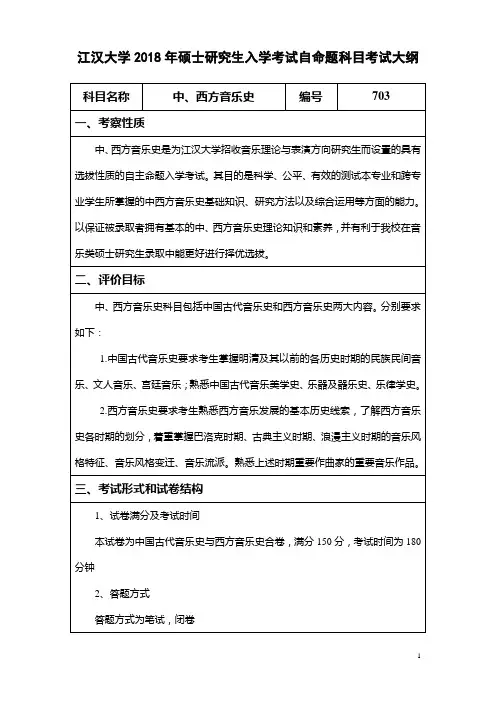 江汉大学 2018 年硕士研究生入学考试自命题科目考试大纲

| 科目名称 | 中、西方音乐史 | 编号 | 703 |
|---|---|---|---|

一、考察性质

中、西方音乐史是为江汉大学招收音乐理论与表演方向研究生而设置的具有选拔性质的自主命题入学考试。其目的是科学、公平、有效的测试本专业和跨专业学生所掌握的中西方音乐史基础知识、研究方法以及综合运用等方面的能力。以保证被录取者拥有基本的中、西方音乐史理论知识和素养，并有利于我校在音乐类硕士研究生录取中能更好进行择优选拔。

二、评价目标

中、西方音乐史科目包括中国古代音乐史和西方音乐史两大内容。分别要求如下：

1.中国古代音乐史要求考生掌握明清及其以前的各历史时期的民族民间音乐、文人音乐、宫廷音乐；熟悉中国古代音乐美学史、乐器及器乐史、乐律学史。

2.西方音乐史要求考生熟悉西方音乐发展的基本历史线索，了解西方音乐史各时期的划分，着重掌握巴洛克时期、古典主义时期、浪漫主义时期的音乐风格特征、音乐风格变迁、音乐流派。熟悉上述时期重要作曲家的重要音乐作品。

三、考试形式和试卷结构

1、试卷满分及考试时间

本试卷为中国古代音乐史与西方音乐史合卷，满分 150 分，考试时间为 180 分钟

2、答题方式

答题方式为笔试，闭卷

1